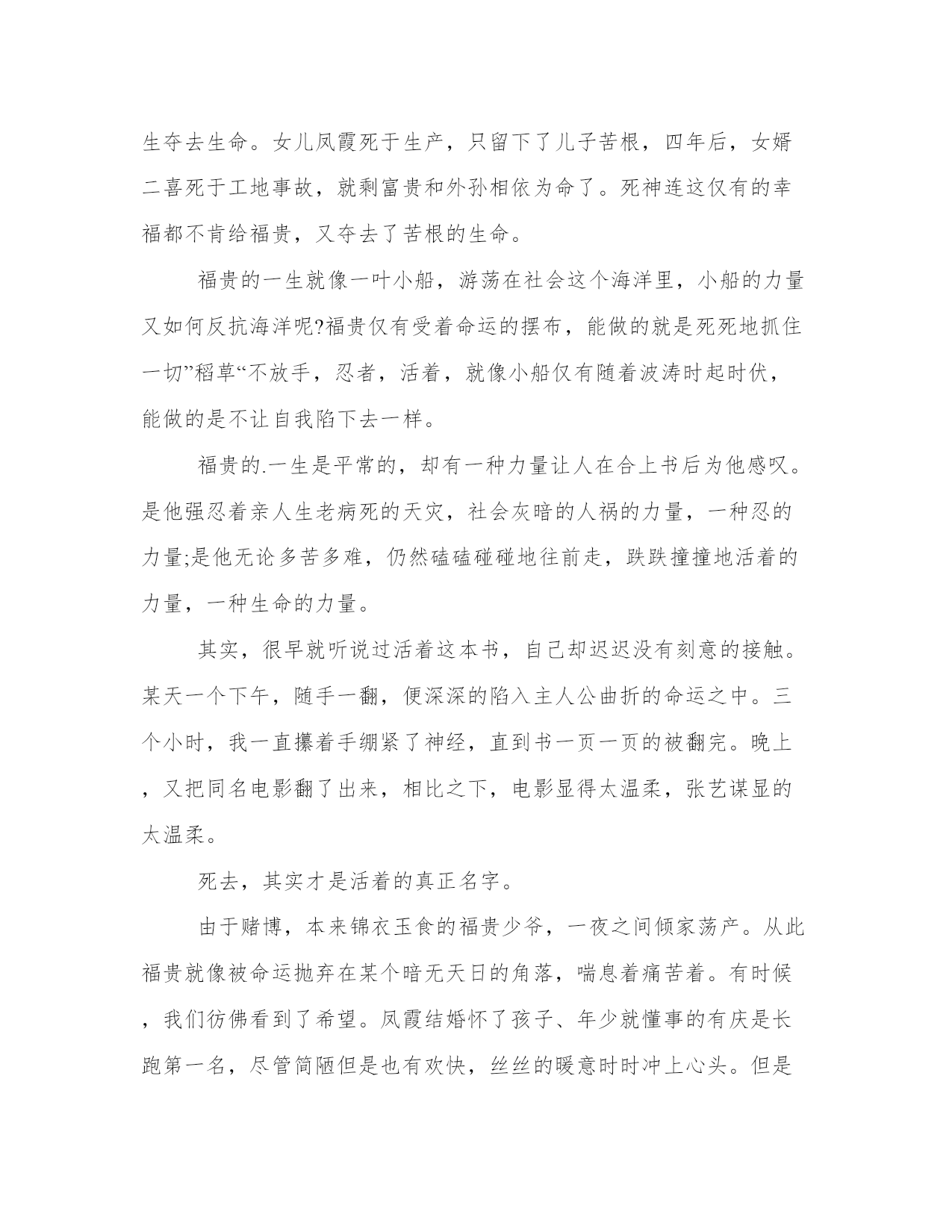 生夺去生命。女儿凤霞死于生产，只留下了儿子苦根，四年后，女婿二喜死于工地事故，就剩富贵和外孙相依为命了。死神连这仅有的幸福都不肯给福贵，又夺去了苦根的生命。

福贵的一生就像一叶小船，游荡在社会这个海洋里，小船的力量又如何反抗海洋呢?福贵仅有受着命运的摆布，能做的就是死死地抓住一切”稻草“不放手，忍者，活着，就像小船仅有随着波涛时起时伏，能做的是不让自我陷下去一样。

福贵的.一生是平常的，却有一种力量让人在合上书后为他感叹。是他强忍着亲人生老病死的天灾，社会灰暗的人祸的力量，一种忍的力量;是他无论多苦多难，仍然磕磕碰碰地往前走，跌跌撞撞地活着的力量，一种生命的力量。

其实，很早就听说过活着这本书，自己却迟迟没有刻意的接触。某天一个下午，随手一翻，便深深的陷入主人公曲折的命运之中。三个小时，我一直攥着手绷紧了神经，直到书一页一页的被翻完。晚上，又把同名电影翻了出来，相比之下，电影显得太温柔，张艺谋显的太温柔。

死去，其实才是活着的真正名字。

由于赌博，本来锦衣玉食的福贵少爷，一夜之间倾家荡产。从此福贵就像被命运抛弃在某个暗无天日的角落，喘息着痛苦着。有时候，我们彷佛看到了希望。凤霞结婚怀了孩子、年少就懂事的有庆是长跑第一名，尽管简陋但是也有欢快，丝丝的暖意时时冲上心头。但是